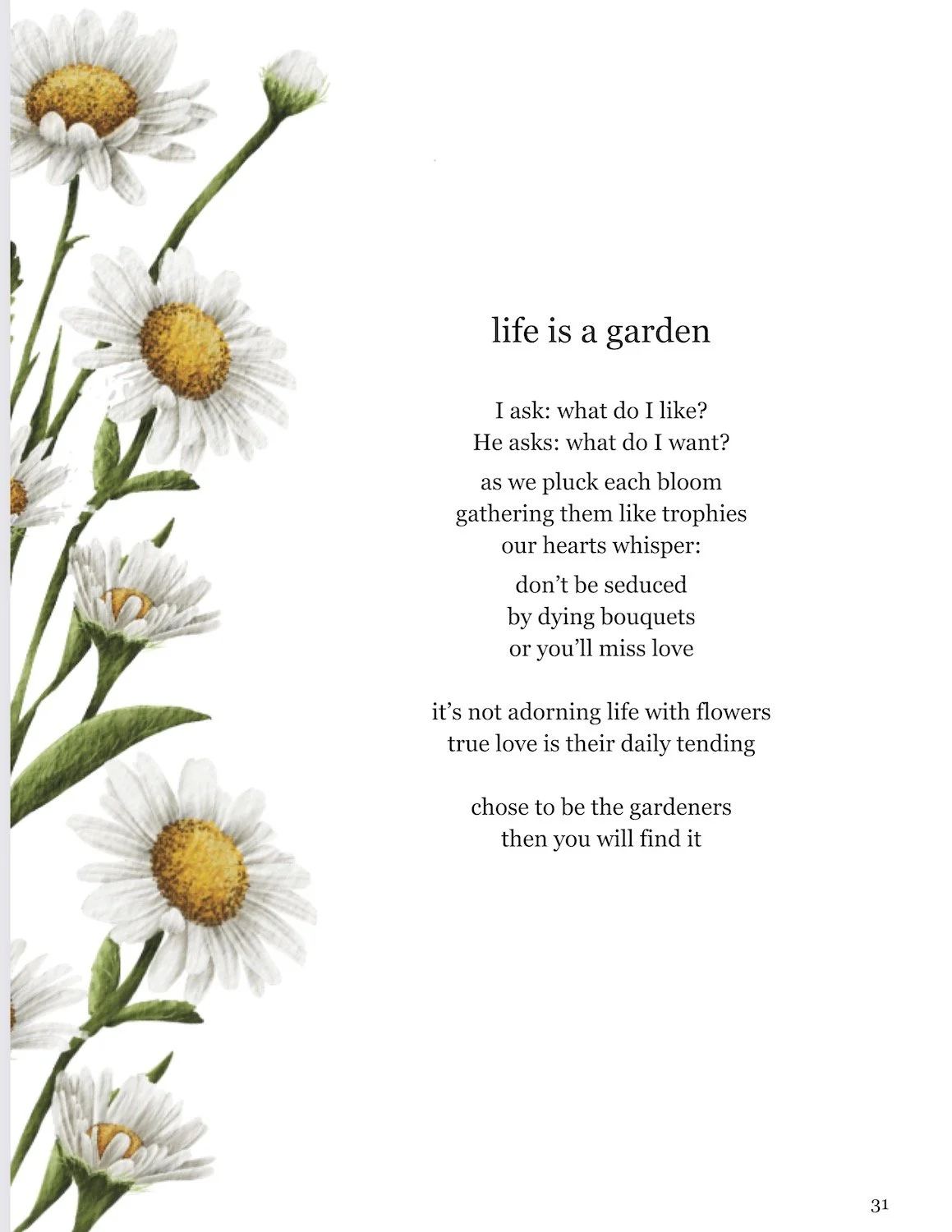 life is a garden

I ask: what do I like?
He asks: what do I want?

as we pluck each bloom
gathering them like trophies
our hearts whisper:

don't be seduced
by dying bouquets
or you'll miss love

it's not adorning life with flowers
true love is their daily tending

chose to be the gardeners
then you will find it

31